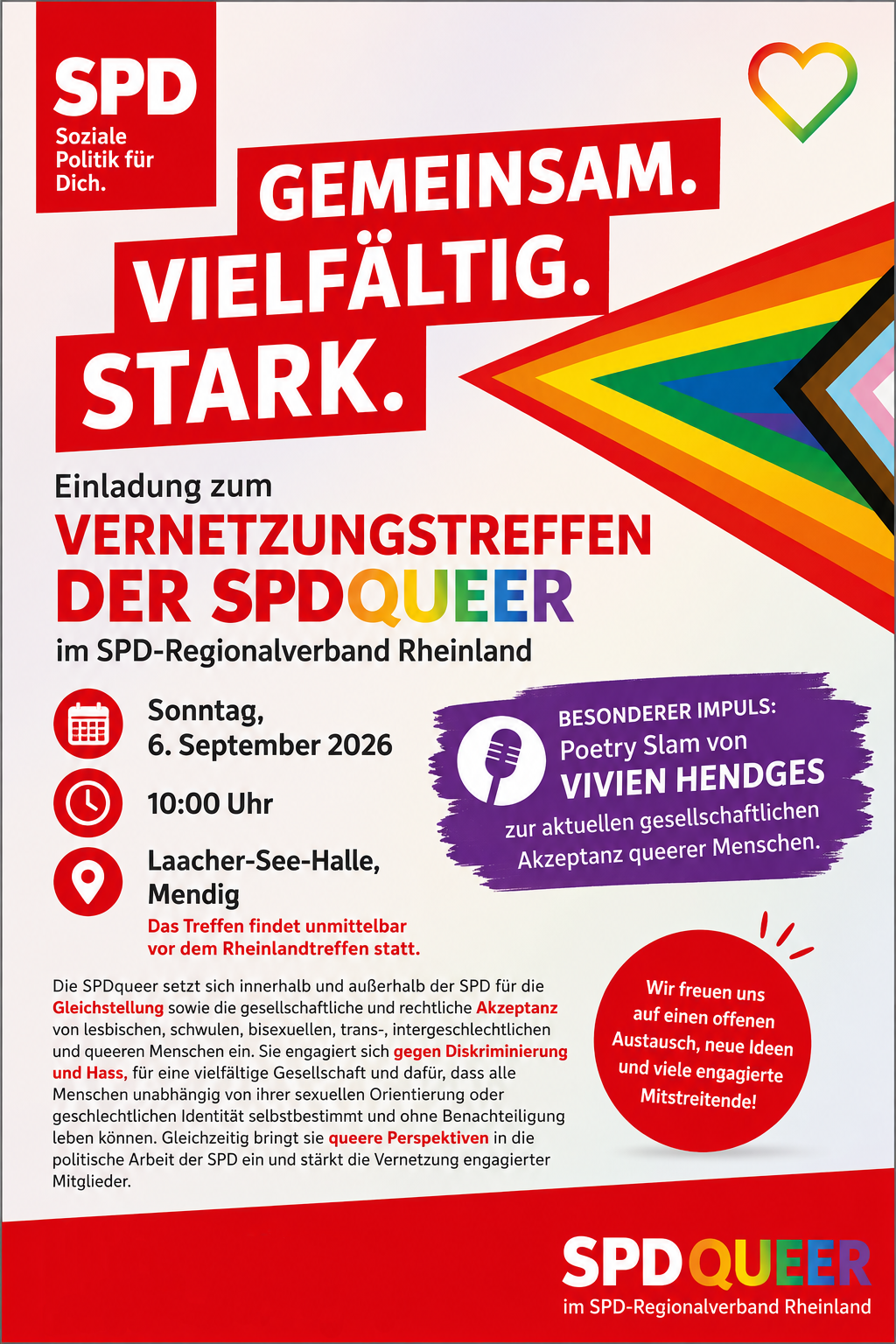 SPD
Soziale Politik für Dich.

GEMEINSAM.
VIELFÄLTIG.
STARK.

Einladung zum
VERNETZUNGSTREFFEN
DER SPDQUEER
im SPD-Regionalverband Rheinland

Sonntag,
6. September 2026

10:00 Uhr

Laacher-See-Halle,
Mendig
Das Treffen findet unmittelbar vor dem Rheinlandtreffen statt.

BESONDERER IMPULS:
Poetry Slam von
VIVIEN HENDGES
zur aktuellen gesellschaftlichen Akzeptanz queerer Menschen.

Die SPDqueer setzt sich innerhalb und außerhalb der SPD für die Gleichstellung sowie die gesellschaftliche und rechtliche Akzeptanz von lesbischen, schwulen, bisexuellen, trans-, intergeschlechtlichen und queeren Menschen ein. Sie engagiert sich gegen Diskriminierung und Hass, für eine vielfältige Gesellschaft und dafür, dass alle Menschen unabhängig von ihrer sexuellen Orientierung oder geschlechtlichen Identität selbstbestimmt und ohne Benachteiligung leben können. Gleichzeitig bringt sie queere Perspektiven in die politische Arbeit der SPD ein und stärkt die Vernetzung engagierter Mitglieder.

Wir freuen uns auf einen offenen Austausch, neue Ideen und viele engagierte Mitstreitende!

SPDQUEER
im SPD-Regionalverband Rheinland